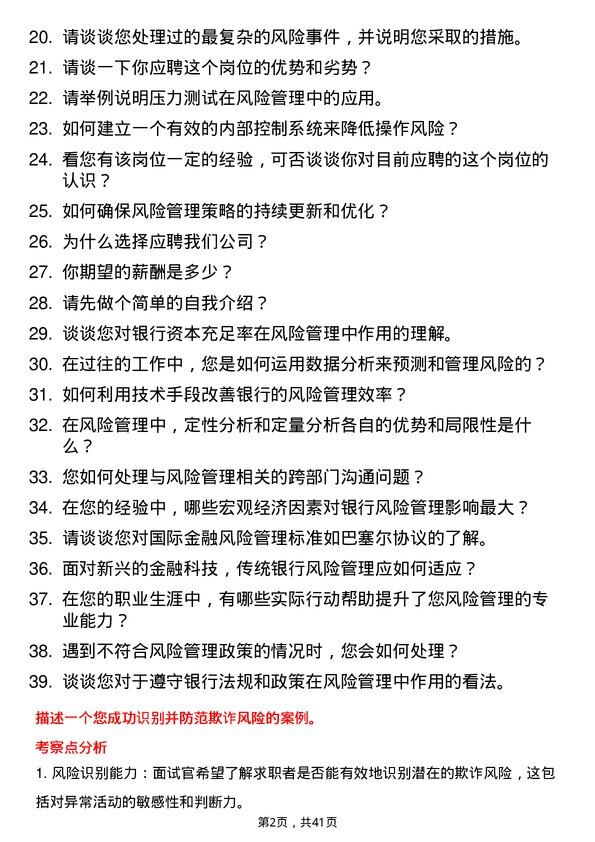 20. 请谈谈您处理过的最复杂的风险事件，并说明您采取的措施。

21. 请谈一下你应聘这个岗位的优势和劣势？

22. 请举例说明压力测试在风险管理中的应用。

23. 如何建立一个有效的内部控制系统来降低操作风险？

24. 看您有该岗位一定的经验，可否谈谈你对目前应聘的这个岗位的认识？

25. 如何确保风险管理策略的持续更新和优化？

26. 为什么选择应聘我们公司？

27. 你期望的薪酬是多少？

28. 请先做个简单的自我介绍？

29. 谈谈您对银行资本充足率在风险管理中作用的理解。

30. 在过往的工作中，您是如何运用数据分析来预测和管理风险的？

31. 如何利用技术手段改善银行的风险管理效率？

32. 在风险管理中，定性分析和定量分析各自的优势和局限性是什么？

33. 您如何处理与风险管理相关的跨部门沟通问题？

34. 在您的经验中，哪些宏观经济因素对银行风险管理影响最大？

35. 请谈谈您对国际金融风险管理标准如巴塞尔协议的了解。

36. 面对新兴的金融科技，传统银行风险管理应如何适应？

37. 在您的职业生涯中，有哪些实际行动帮助提升了您风险管理的专业能力？

38. 遇到不符合风险管理政策的情况时，您会如何处理？

39. 谈谈您对于遵守银行法规和政策在风险管理中作用的看法。

描述一个您成功识别并防范欺诈风险的案例。

考察点分析

1. 风险识别能力：面试官希望了解求职者是否能有效地识别潜在的欺诈风险，这包括对异常活动的敏感性和判断力。

第2页，共41页